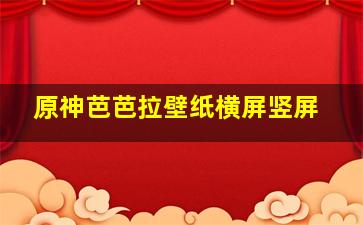 原神芭芭拉壁纸横屏竖屏